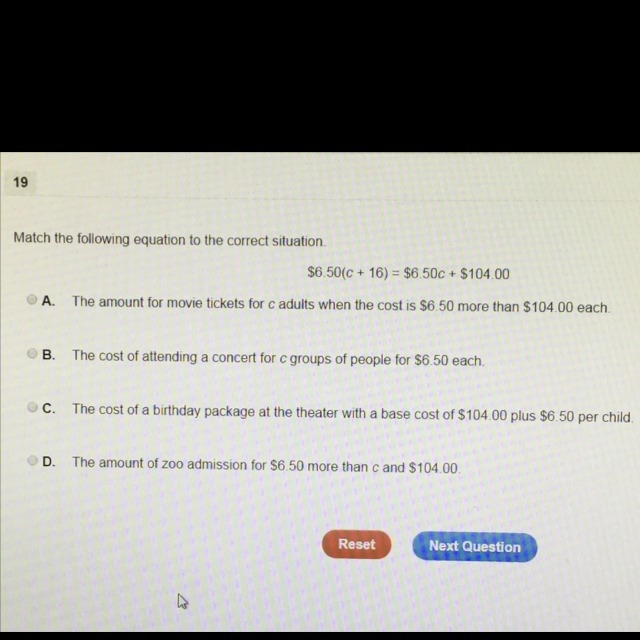 19

Match the following equation to the correct situation.

$\$6.50(c + 16) = \$6.50c + \$104.00$

A. The amount for movie tickets for c adults when the cost is $6.50 more than $104.00 each.

B. The cost of attending a concert for c groups of people for $6.50 each.

C. The cost of a birthday package at the theater with a base cost of $104.00 plus $6.50 per child.

D. The amount of zoo admission for $6.50 more than c and $104.00.

Reset

Next Question